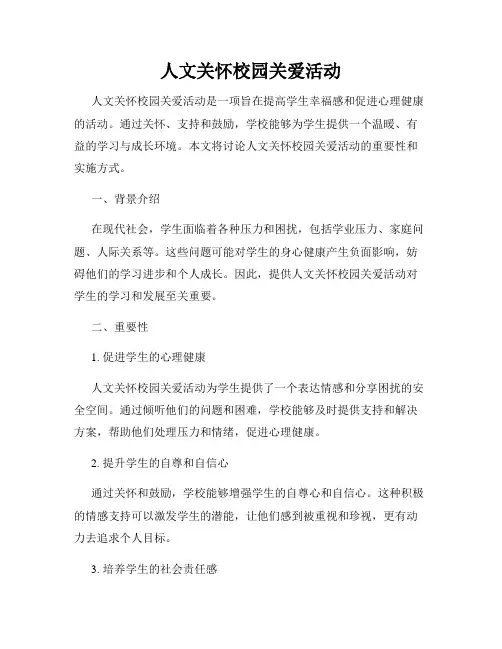 人文关怀校园关爱活动

人文关怀校园关爱活动是一项旨在提高学生幸福感和促进心理健康的活动。通过关怀、支持和鼓励，学校能够为学生提供一个温暖、有益的学习与成长环境。本文将讨论人文关怀校园关爱活动的重要性和实施方式。

一、背景介绍

在现代社会，学生面临着各种压力和困扰，包括学业压力、家庭问题、人际关系等。这些问题可能对学生的身心健康产生负面影响，妨碍他们的学习进步和个人成长。因此，提供人文关怀校园关爱活动对学生的学习和发展至关重要。

二、重要性

1. 促进学生的心理健康

人文关怀校园关爱活动为学生提供了一个表达情感和分享困扰的安全空间。通过倾听他们的问题和困难，学校能够及时提供支持和解决方案，帮助他们处理压力和情绪，促进心理健康。

2. 提升学生的自尊和自信心

通过关怀和鼓励，学校能够增强学生的自尊心和自信心。这种积极的情感支持可以激发学生的潜能，让他们感到被重视和珍视，更有动力去追求个人目标。

3. 培养学生的社会责任感